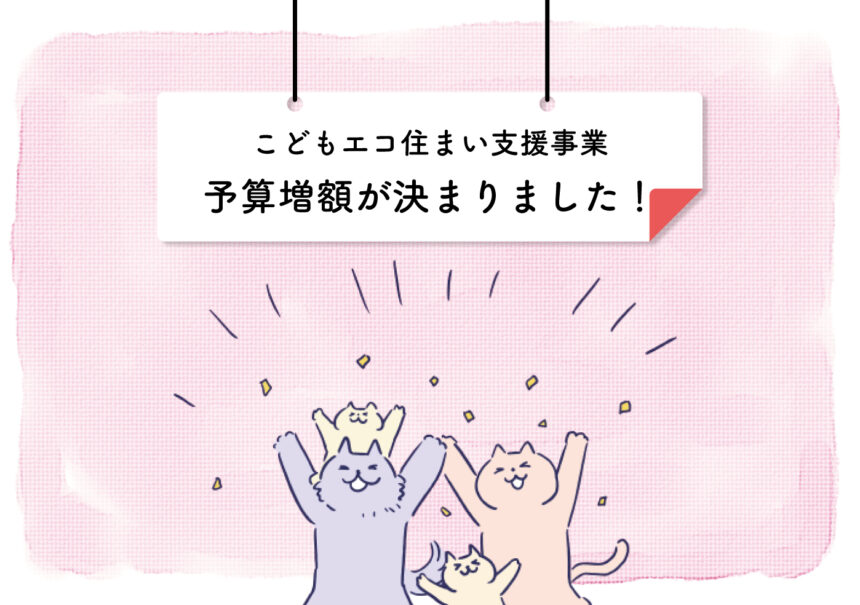 こどもエコ住まい支援事業
予算増額が決まりました！